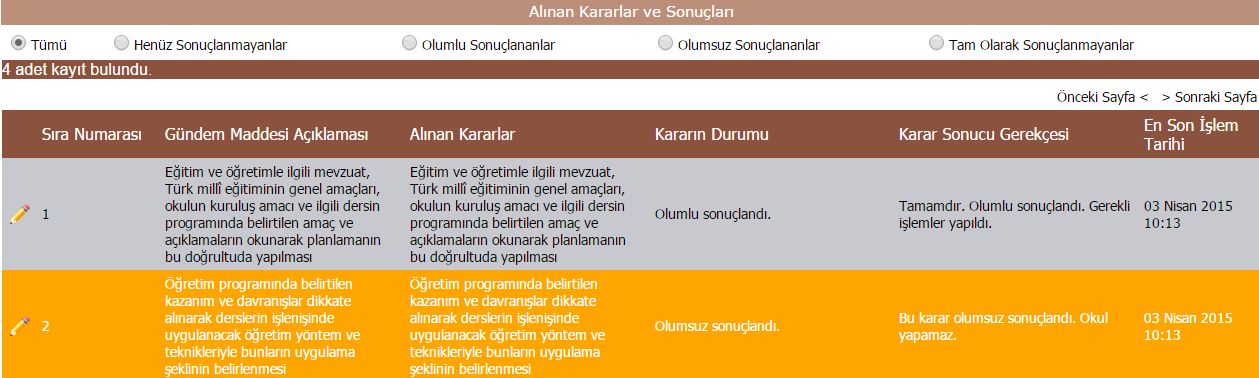 Alınan Kararlar ve Sonuçları

Tümü Henüz Sonuçlanmayanlar Olumlu Sonuçlananlar Olumsuz Sonuçlananlar Tam Olarak Sonuçlanmayanlar

4 adet kayıt bulundu.

Önceki Sayfa < > Sonraki Sayfa

| Sıra Numarası | Gündem Maddesi Açıklaması | Alınan Kararlar | Kararın Durumu | Karar Sonucu Gerekçesi | En Son İşlem Tarihi |
|---|---|---|---|---|---|
| 1 | Eğitim ve öğretimle ilgili mevzuat, Türk millî eğitiminin genel amaçları, okulun kuruluş amacı ve ilgili dersin programında belirtilen amaç ve açıklamaların okunarak planlamanın bu doğrultuda yapılması | Eğitim ve öğretimle ilgili mevzuat, Türk millî eğitiminin genel amaçları, okulun kuruluş amacı ve ilgili dersin programında belirtilen amaç ve açıklamaların okunarak planlamanın bu doğrultuda yapılması | Olumlu sonuçlandı. | Tamamdır. Olumlu sonuçlandı. Gerekli işlemler yapıldı. | 03 Nisan 2015 10:13 |
| 2 | Öğretim programında belirtilen kazanım ve davranışlar dikkate alınarak derslerin işlenişinde uygulanacak öğretim yöntem ve teknikleriyle bunların uygulama şeklinin belirlenmesi | Öğretim programında belirtilen kazanım ve davranışlar dikkate alınarak derslerin işlenişinde uygulanacak öğretim yöntem ve teknikleriyle bunların uygulama şeklinin belirlenmesi | Olumsuz sonuçlandı. | Bu karar olumsuz sonuçlandı. Okul yapamaz. | 03 Nisan 2015 10:13 |